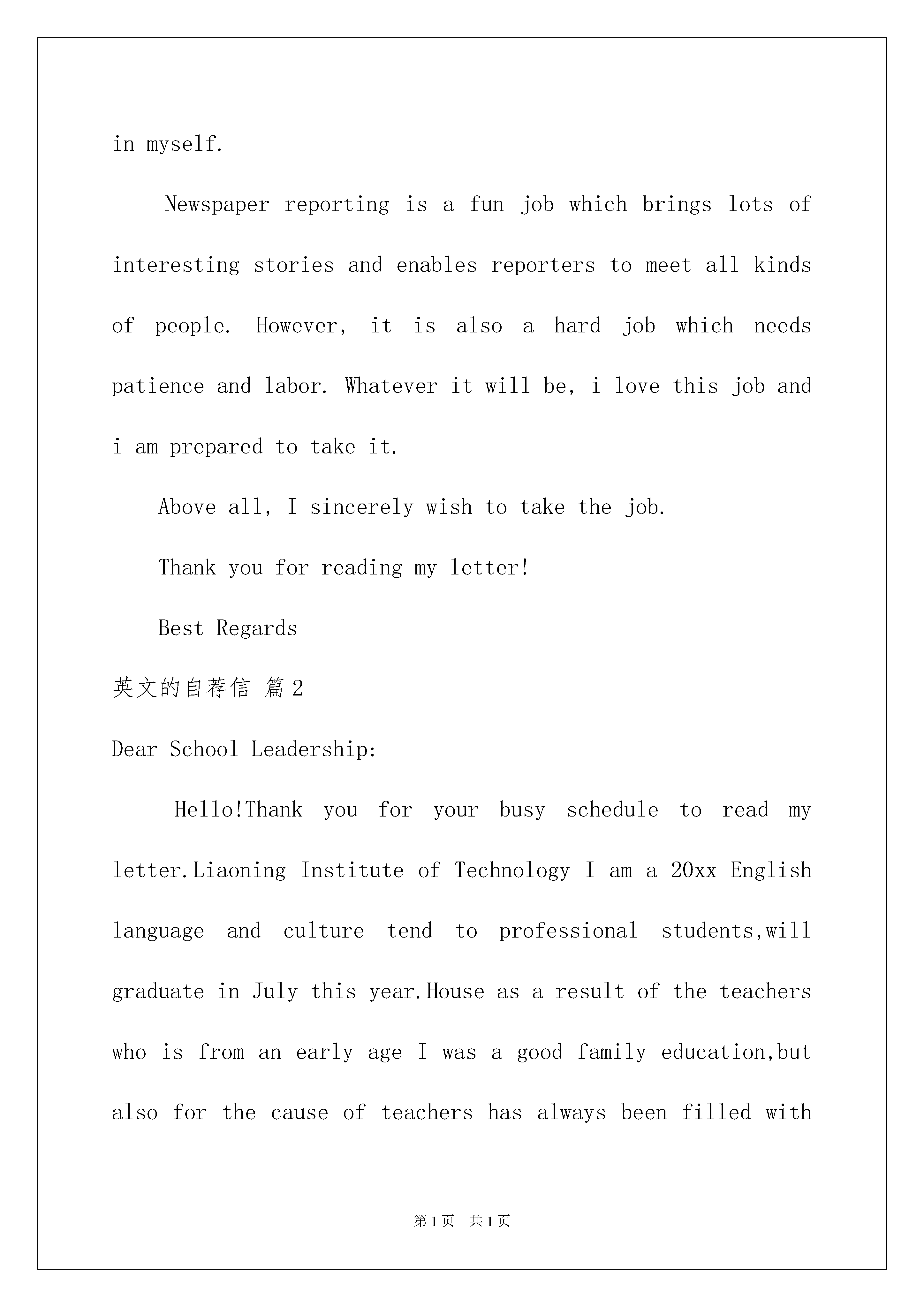 in myself.

Newspaper reporting is a fun job which brings lots of interesting stories and enables reporters to meet all kinds of people. However, it is also a hard job which needs patience and labor. Whatever it will be, i love this job and i am prepared to take it.

Above all, I sincerely wish to take the job.

Thank you for reading my letter!

Best Regards

英文的自荐信 篇2

Dear School Leadership:

Hello!Thank you for your busy schedule to read my letter.Liaoning Institute of Technology I am a 20xx English language and culture tend to professional students,will graduate in July this year.House as a result of the teachers who is from an early age I was a good family education,but also for the cause of teachers has always been filled with

第1页 共1页